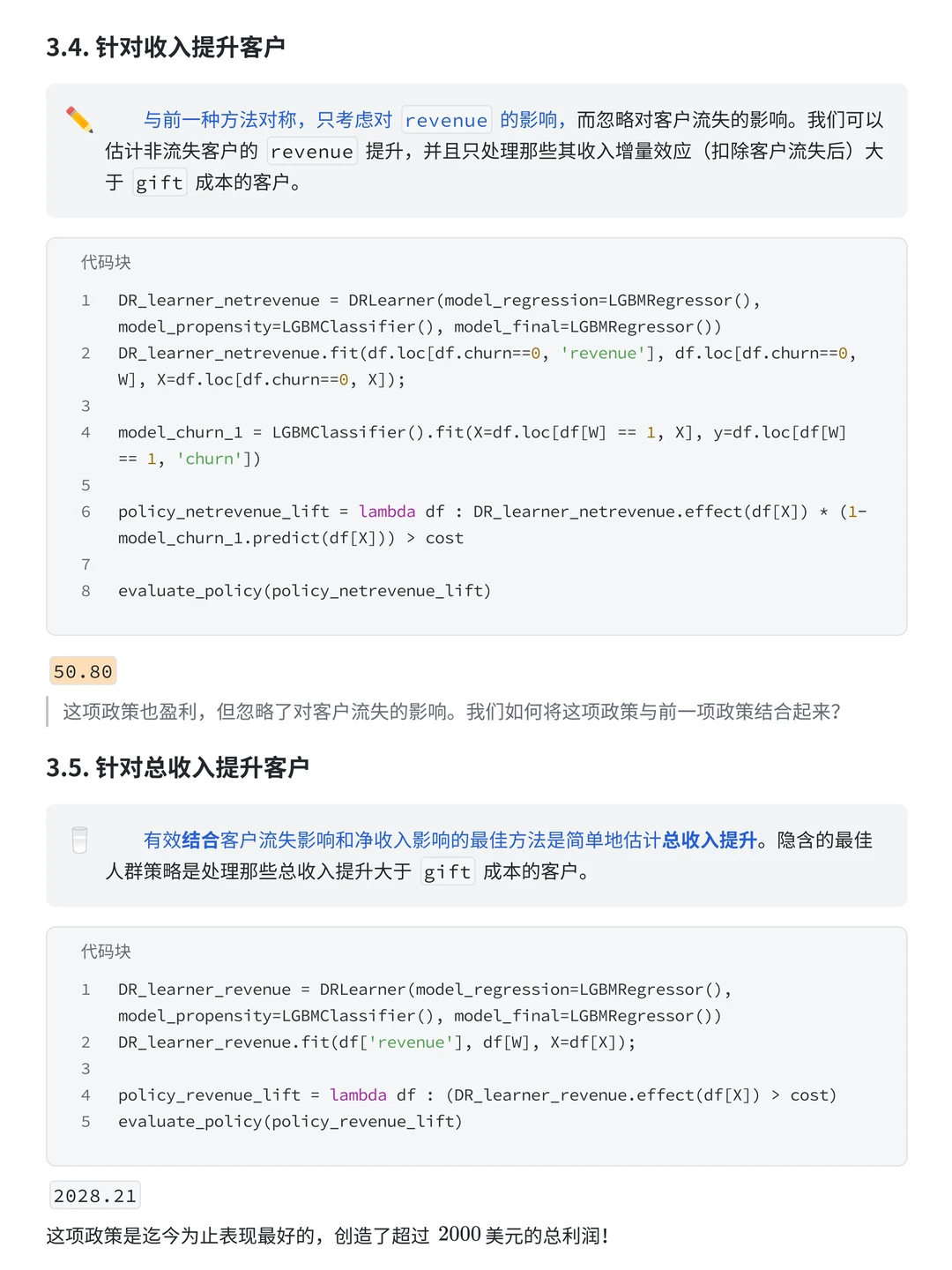 3.4. 针对收入提升客户

与前一种方法对称，只考虑对 revenue 的影响，而忽略对客户流失的影响。我们可以估计非流失客户的 revenue 提升，并且只处理那些其收入增量效应（扣除客户流失后）大于 gift 成本的客户。

代码块

1 DR_learner_netrevenue = DRLearner(model_regression=LGBMRegressor(), model_propensity=LGBMClassifier(), model_final=LGBMRegressor())
2 DR_learner_netrevenue.fit(df.loc[df.churn==0, 'revenue'], df.loc[df.churn==0, W], X=df.loc[df.churn==0, X]);
3
4 model_churn_1 = LGBMClassifier().fit(X=df.loc[df[W] == 1, X], y=df.loc[df[W] == 1, 'churn'])
5
6 policy_netrevenue_lift = lambda df : DR_learner_netrevenue.effect(df[X]) * (1-model_churn_1.predict(df[X])) > cost
7
8 evaluate_policy(policy_netrevenue_lift)

50.80

这项政策也盈利，但忽略了对客户流失的影响。我们如何将这项政策与前一项政策结合起来?

3.5. 针对总收入提升客户

有效结合客户流失影响和净收入影响的最佳方法是简单地估计总收入提升。隐含的最佳人群策略是处理那些总收入提升大于 gift 成本的客户。

代码块

1 DR_learner_revenue = DRLearner(model_regression=LGBMRegressor(), model_propensity=LGBMClassifier(), model_final=LGBMRegressor())
2 DR_learner_revenue.fit(df['revenue'], df[W], X=df[X]);
3
4 policy_revenue_lift = lambda df : (DR_learner_revenue.effect(df[X]) > cost)
5 evaluate_policy(policy_revenue_lift)

2028.21

这项政策是迄今为止表现最好的，创造了超过 2000 美元的总利润!